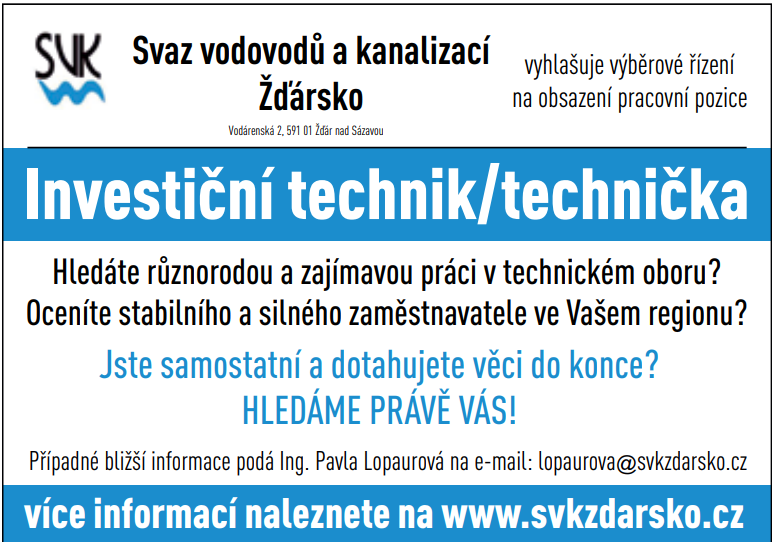 SVK

Svaz vodovodů a kanalizací Žďársko

Vodárenská 2, 591 01 Žďár nad Sázavou

vyhlašuje výběrové řízení
na obsazení pracovní pozice

Investiční technik/technička

Hledáte různorodou a zajímavou práci v technickém oboru?
Oceníte stabilního a silného zaměstnavatele ve Vašem regionu?

Jste samostatní a dotahujete věci do konce?
HLEDÁME PRÁVĚ VÁS!

Případné bližší informace podá Ing. Pavla Lopaurová na e-mail: lopaurova@svkzdarsko.cz

více informací naleznete na www.svkzdarsko.cz